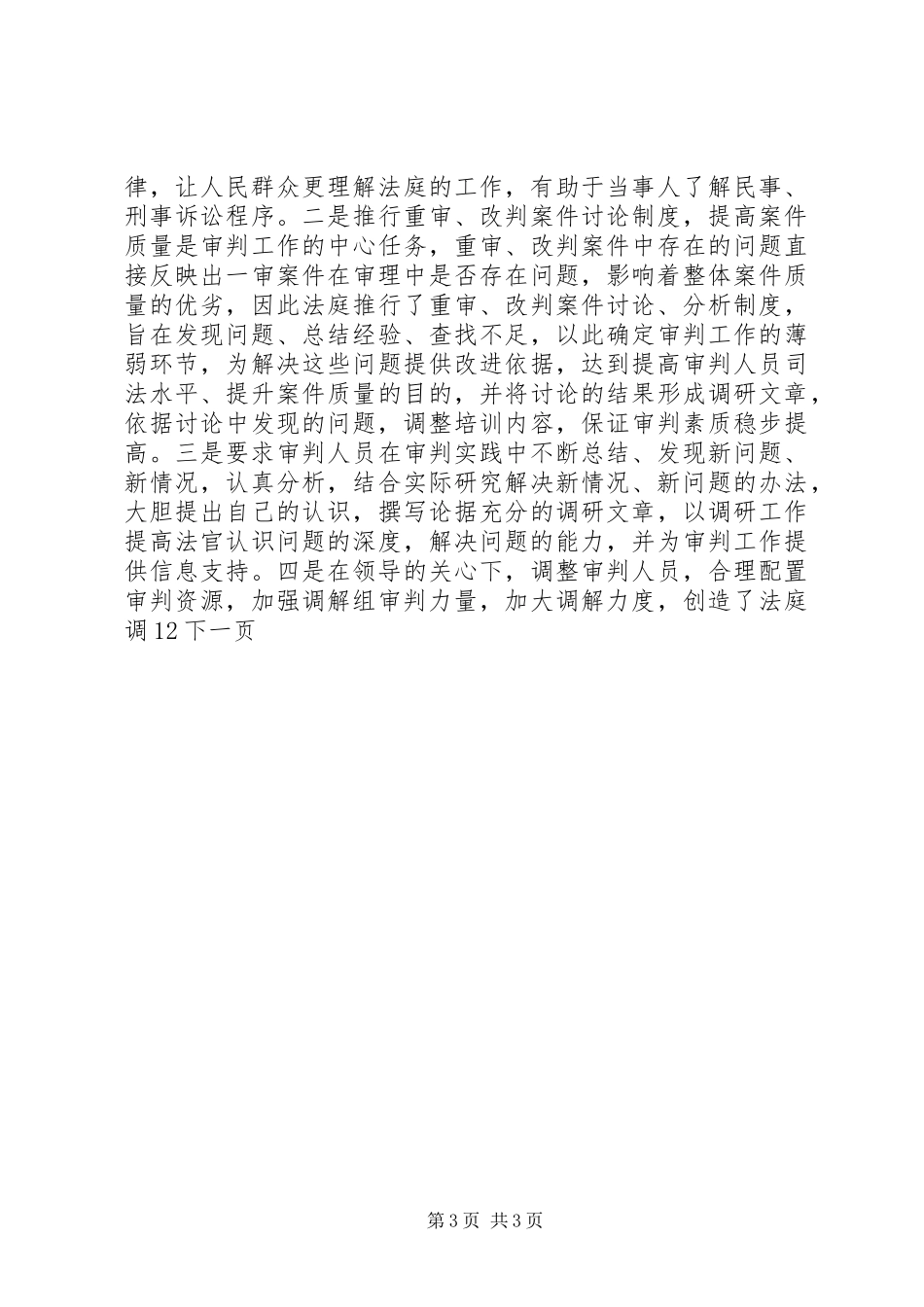 律，让人民群众更理解法庭的工作，有助于当事人了解民事、刑事诉讼程序。二是推行重审、改判案件讨论制度，提高案件质量是审判工作的中心任务，重审、改判案件中存在的问题直接反映出一审案件在审理中是否存在问题，影响着整体案件质量的优劣，因此法庭推行了重审、改判案件讨论、分析制度，旨在发现问题、总结经验、查找不足，以此确定审判工作的薄弱环节，为解决这些问题提供改进依据，达到提高审判人员司法水平、提升案件质量的目的，并将讨论的结果形成调研文章，依据讨论中发现的问题，调整培训内容，保证审判素质稳步提高。三是要求审判人员在审判实践中不断总结、发现新问题、新情况，认真分析，结合实际研究解决新情况、新问题的办法，大胆提出自己的认识，撰写论据充分的调研文章，以调研工作提高法官认识问题的深度，解决问题的能力，并为审判工作提供信息支持。四是在领导的关心下，调整审判人员，合理配置审判资源，加强调解组审判力量，加大调解力度，创造了法庭调 12 下一页

第 3 页 共 3 页